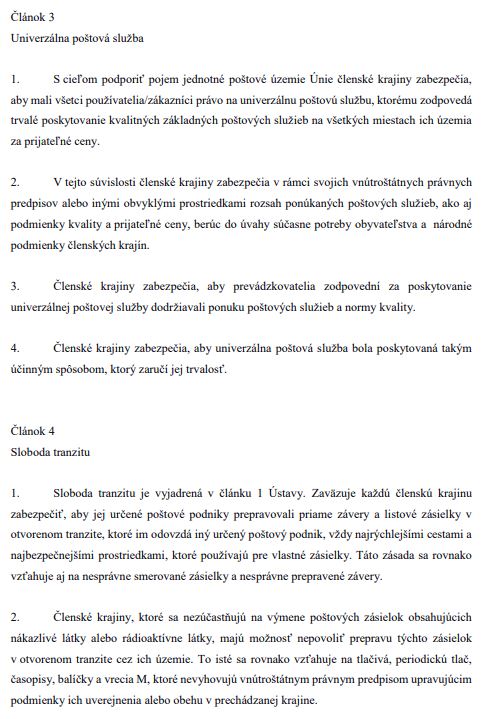 Článok 3
Univerzálna poštová služba

1. S cieľom podporiť pojem jednotné poštové územie Únie členské krajiny zabezpečia, aby mali všetci používatelia/zákazníci právo na univerzálnu poštovú službu, ktorému zodpovedá trvalé poskytovanie kvalitných základných poštových služieb na všetkých miestach ich územia za prijateľné ceny.

2. V tejto súvislosti členské krajiny zabezpečia v rámci svojich vnútroštátnych právnych predpisov alebo inými obvyklými prostriedkami rozsah ponúkaných poštových služieb, ako aj podmienky kvality a prijateľné ceny, berúc do úvahy súčasne potreby obyvateľstva a národné podmienky členských krajín.

3. Členské krajiny zabezpečia, aby prevádzkovatelia zodpovední za poskytovanie univerzálnej poštovej služby dodržiavali ponuku poštových služieb a normy kvality.

4. Členské krajiny zabezpečia, aby univerzálna poštová služba bola poskytovaná takým účinným spôsobom, ktorý zaručí jej trvalosť.

Článok 4
Sloboda tranzitu

1. Sloboda tranzitu je vyjadrená v článku 1 Ústavy. Zaväzuje každú členskú krajinu zabezpečiť, aby jej určené poštové podniky prepravovali priame závery a listové zásielky v otvorenom tranzite, ktoré im odovzdá iný určený poštový podnik, vždy najrýchlejšími cestami a najbezpečnejšími prostriedkami, ktoré používajú pre vlastné zásielky. Táto zásada sa rovnako vzťahuje aj na nesprávne smerované zásielky a nesprávne prepravené závery.

2. Členské krajiny, ktoré sa nezúčastňujú na výmene poštových zásielok obsahujúcich nákazlivé látky alebo rádioaktívne látky, majú možnosť nepovoliť prepravu týchto zásielok v otvorenom tranzite cez ich územie. To isté sa rovnako vzťahuje na tlačivá, periodickú tlač, časopisy, balíčky a vrecia M, ktoré nevyhovujú vnútroštátnym právnym predpisom upravujúcim podmienky ich uverejnenia alebo obehu v prechádzanej krajine.